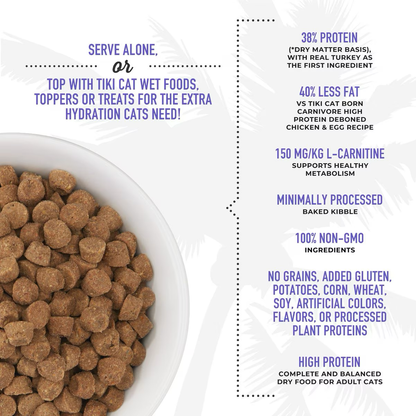 SERVE ALONE,

or

TOP WITH TIKI CAT WET FOODS, TOPPERS OR TREATS FOR THE EXTRA HYDRATION CATS NEED!

38% PROTEIN
(*DRY MATTER BASIS), WITH REAL TURKEY AS THE FIRST INGREDIENT

40% LESS FAT
VS TIKI CAT BORN CARNIVORE HIGH PROTEIN DEBONED CHICKEN & EGG RECIPE

150 MG/KG L-CARNITINE
SUPPORTS HEALTHY METABOLISM

MINIMALLY PROCESSED
BAKED KIBBLE

100% NON-GMO
INGREDIENTS

NO GRAINS, ADDED GLUTEN, POTATOES, CORN, WHEAT, SOY, ARTIFICIAL COLORS, FLAVORS, OR PROCESSED PLANT PROTEINS

HIGH PROTEIN
COMPLETE AND BALANCED DRY FOOD FOR ADULT CATS